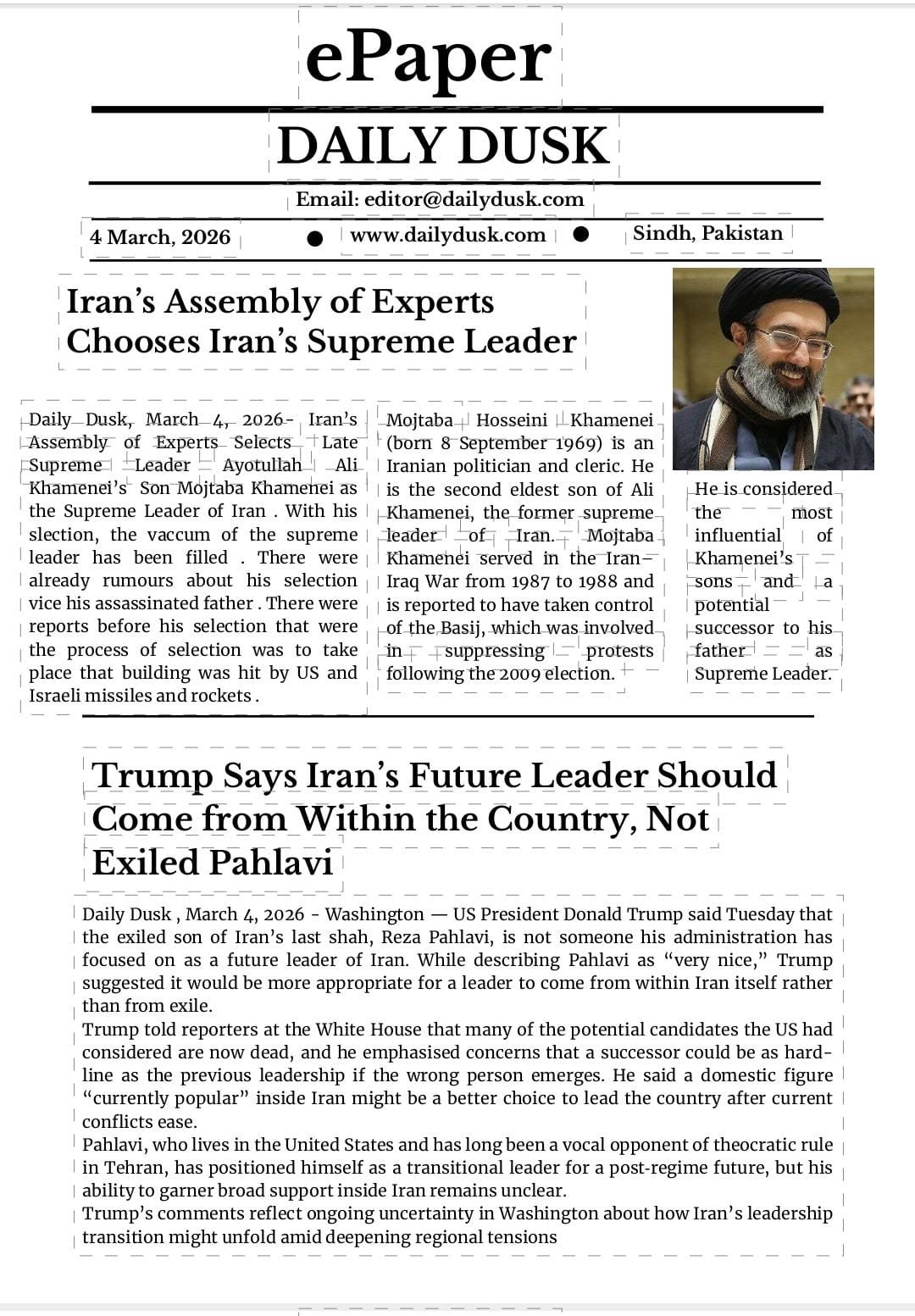 ePaper

DAILY DUSK

Email: editor@dailydusk.com

4 March, 2026 ● www.dailydusk.com ● Sindh, Pakistan

Iran's Assembly of Experts Chooses Iran's Supreme Leader

Daily Dusk, March 4, 2026- Iran's Assembly of Experts Selects Late Supreme Leader Ayotullah Ali Khamenei's Son Mojtaba Khamenei as the Supreme Leader of Iran . With his slection, the vaccum of the supreme leader has been filled . There were already rumours about his selection vice his assassinated father . There were reports before his selection that were the process of selection was to take place that building was hit by US and Israeli missiles and rockets .

Mojtaba Hosseini Khamenei (born 8 September 1969) is an Iranian politician and cleric. He is the second eldest son of Ali Khamenei, the former supreme leader of Iran. Mojtaba Khamenei served in the Iran–Iraq War from 1987 to 1988 and is reported to have taken control of the Basij, which was involved in suppressing protests following the 2009 election.

He is considered the most influential of Khamenei's sons and a potential successor to his father as Supreme Leader.

Trump Says Iran's Future Leader Should Come from Within the Country, Not Exiled Pahlavi

Daily Dusk , March 4, 2026 - Washington — US President Donald Trump said Tuesday that the exiled son of Iran's last shah, Reza Pahlavi, is not someone his administration has focused on as a future leader of Iran. While describing Pahlavi as "very nice," Trump suggested it would be more appropriate for a leader to come from within Iran itself rather than from exile.
Trump told reporters at the White House that many of the potential candidates the US had considered are now dead, and he emphasised concerns that a successor could be as hard-line as the previous leadership if the wrong person emerges. He said a domestic figure "currently popular" inside Iran might be a better choice to lead the country after current conflicts ease.
Pahlavi, who lives in the United States and has long been a vocal opponent of theocratic rule in Tehran, has positioned himself as a transitional leader for a post-regime future, but his ability to garner broad support inside Iran remains unclear.
Trump's comments reflect ongoing uncertainty in Washington about how Iran's leadership transition might unfold amid deepening regional tensions